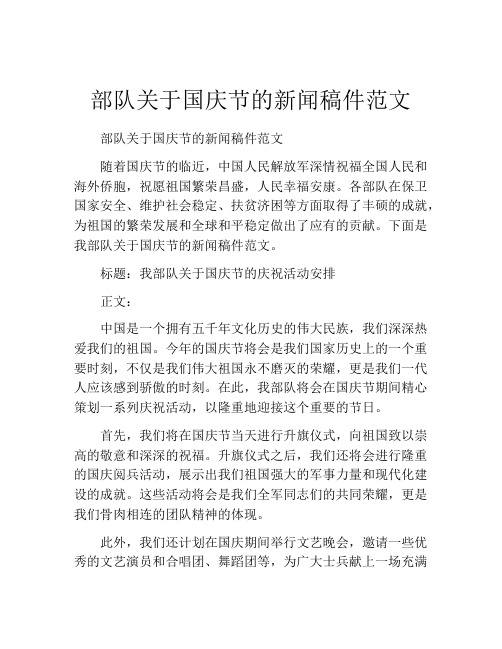 部队关于国庆节的新闻稿件范文

部队关于国庆节的新闻稿件范文

随着国庆节的临近，中国人民解放军深情祝福全国人民和海外侨胞，祝愿祖国繁荣昌盛，人民幸福安康。各部队在保卫国家安全、维护社会稳定、扶贫济困等方面取得了丰硕的成就，为祖国的繁荣发展和全球和平稳定做出了应有的贡献。下面是我部队关于国庆节的新闻稿件范文。

标题：我部队关于国庆节的庆祝活动安排

正文：

中国是一个拥有五千年文化历史的伟大民族，我们深深热爱我们的祖国。今年的国庆节将会是我们国家历史上的一个重要时刻，不仅是我们伟大祖国永不磨灭的荣耀，更是我们一代人应该感到骄傲的时刻。在此，我部队将会在国庆节期间精心策划一系列庆祝活动，以隆重地迎接这个重要的节日。

首先，我们将在国庆节当天进行升旗仪式，向祖国致以崇高的敬意和深深的祝福。升旗仪式之后，我们还将会进行隆重的国庆阅兵活动，展示出我们祖国强大的军事力量和现代化建设的成就。这些活动将会是我们全军同志们的共同荣耀，更是我们骨肉相连的团队精神的体现。

此外，我们还计划在国庆期间举行文艺晚会，邀请一些优秀的文艺演员和合唱团、舞蹈团等，为广大士兵献上一场充满